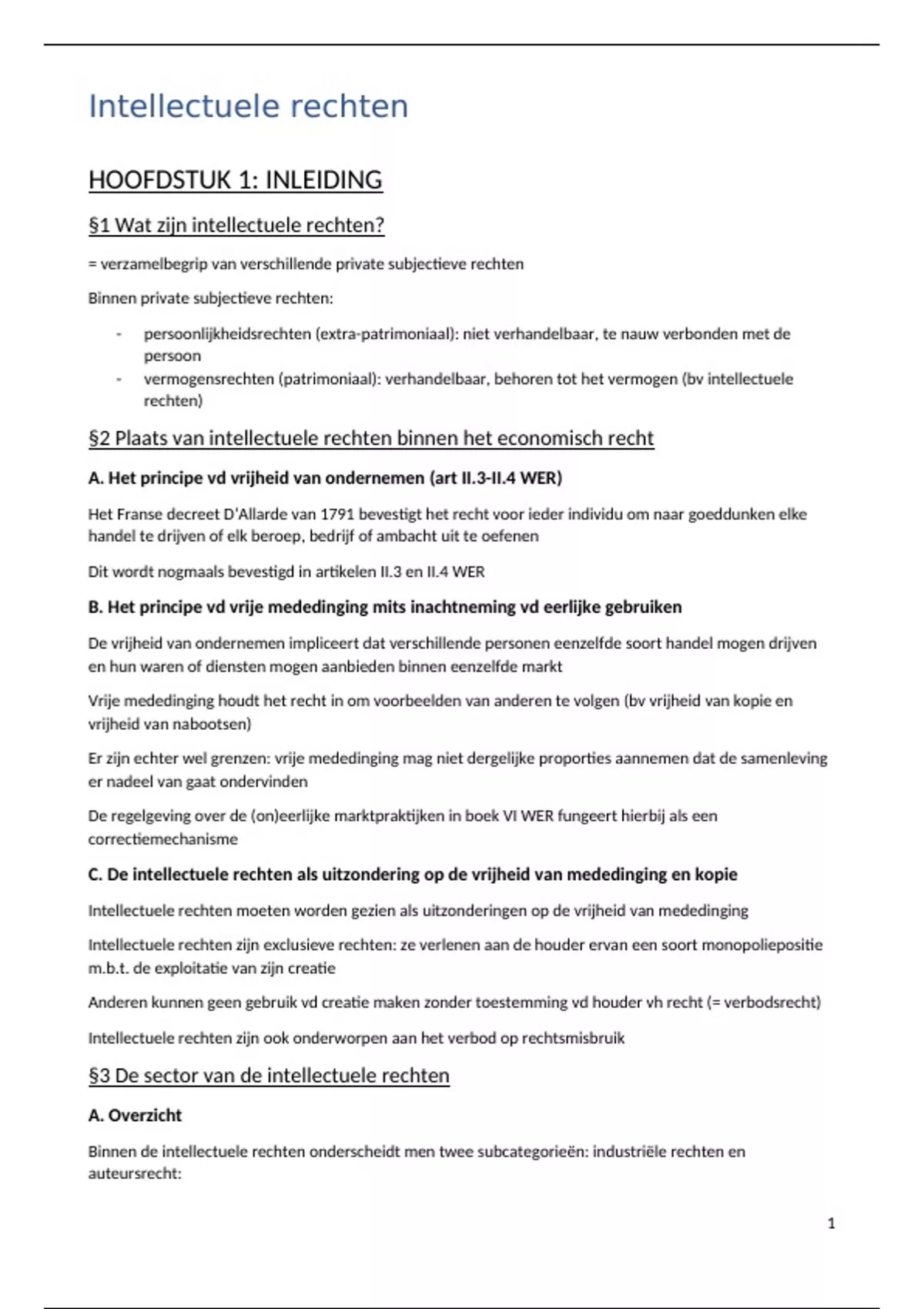 Intellectuele rechten

HOOFDSTUK 1: INLEIDING

§1 Wat zijn intellectuele rechten?

= verzamelbegrip van verschillende private subjectieve rechten

Binnen private subjectieve rechten:

- persoonlijkheidsrechten (extra-patrimoniaal): niet verhandelbaar, te nauw verbonden met de persoon
- vermogensrechten (patrimoniaal): verhandelbaar, behoren tot het vermogen (bv intellectuele rechten)

§2 Plaats van intellectuele rechten binnen het economisch recht

A. Het principe vd vrijheid van ondernemen (art II.3-II.4 WER)

Het Franse decreet D'Allarde van 1791 bevestigt het recht voor ieder individu om naar goeddunken elke handel te drijven of elk beroep, bedrijf of ambacht uit te oefenen

Dit wordt nogmaals bevestigd in artikelen II.3 en II.4 WER

B. Het principe vd vrije mededinging mits inachtneming vd eerlijke gebruiken

De vrijheid van ondernemen impliceert dat verschillende personen eenzelfde soort handel mogen drijven en hun waren of diensten mogen aanbieden binnen eenzelfde markt

Vrije mededinging houdt het recht in om voorbeelden van anderen te volgen (bv vrijheid van kopie en vrijheid van nabootsen)

Er zijn echter wel grenzen: vrije mededinging mag niet dergelijke proporties aannemen dat de samenleving er nadeel van gaat ondervinden

De regelgeving over de (on)eerlijke marktpraktijken in boek VI WER fungeert hierbij als een correctiemechanisme

C. De intellectuele rechten als uitzondering op de vrijheid van mededinging en kopie

Intellectuele rechten moeten worden gezien als uitzonderingen op de vrijheid van mededinging

Intellectuele rechten zijn exclusieve rechten: ze verlenen aan de houder ervan een soort monopoliepositie m.b.t. de exploitatie van zijn creatie

Anderen kunnen geen gebruik vd creatie maken zonder toestemming vd houder vh recht (= verbodsrecht)

Intellectuele rechten zijn ook onderworpen aan het verbod op rechtsmisbruik

§3 De sector van de intellectuele rechten

A. Overzicht

Binnen de intellectuele rechten onderscheidt men twee subcategorieën: industriële rechten en auteursrecht:

1